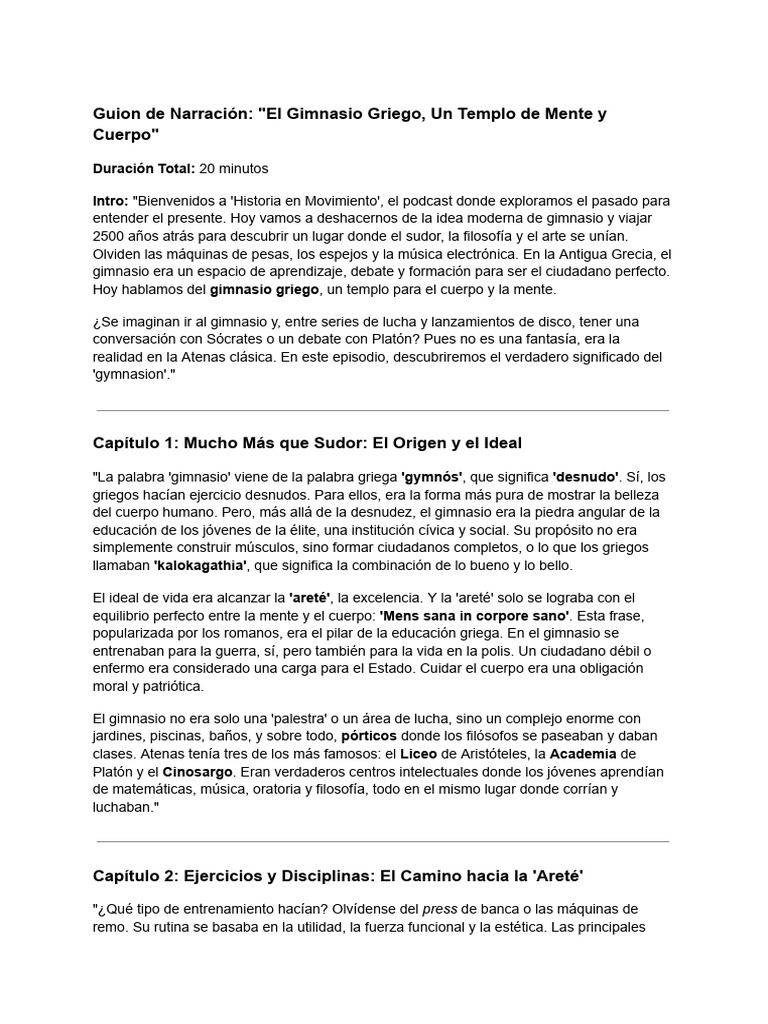 Guion de Narración: "El Gimnasio Griego, Un Templo de Mente y Cuerpo"

Duración Total: 20 minutos

Intro: "Bienvenidos a 'Historia en Movimiento', el podcast donde exploramos el pasado para entender el presente. Hoy vamos a deshacernos de la idea moderna de gimnasio y viajar 2500 años atrás para descubrir un lugar donde el sudor, la filosofía y el arte se unían. Olviden las máquinas de pesas, los espejos y la música electrónica. En la Antigua Grecia, el gimnasio era un espacio de aprendizaje, debate y formación para ser el ciudadano perfecto. Hoy hablamos del gimnasio griego, un templo para el cuerpo y la mente.

¿Se imaginan ir al gimnasio y, entre series de lucha y lanzamientos de disco, tener una conversación con Sócrates o un debate con Platón? Pues no es una fantasía, era la realidad en la Atenas clásica. En este episodio, descubriremos el verdadero significado del 'gymnasion'."

Capítulo 1: Mucho Más que Sudor: El Origen y el Ideal

"La palabra 'gimnasio' viene de la palabra griega 'gymnós', que significa 'desnudo'. Sí, los griegos hacían ejercicio desnudos. Para ellos, era la forma más pura de mostrar la belleza del cuerpo humano. Pero, más allá de la desnudez, el gimnasio era la piedra angular de la educación de los jóvenes de la élite, una institución cívica y social. Su propósito no era simplemente construir músculos, sino formar ciudadanos completos, o lo que los griegos llamaban 'kalokagathia', que significa la combinación de lo bueno y lo bello.

El ideal de vida era alcanzar la 'areté', la excelencia. Y la 'areté' solo se lograba con el equilibrio perfecto entre la mente y el cuerpo: 'Mens sana in corpore sano'. Esta frase, popularizada por los romanos, era el pilar de la educación griega. En el gimnasio se entrenaban para la guerra, sí, pero también para la vida en la polis. Un ciudadano débil o enfermo era considerado una carga para el Estado. Cuidar el cuerpo era una obligación moral y patriótica.

El gimnasio no era solo una 'palestra' o un área de lucha, sino un complejo enorme con jardines, piscinas, baños, y sobre todo, pórticos donde los filósofos se paseaban y daban clases. Atenas tenía tres de los más famosos: el Liceo de Aristóteles, la Academia de Platón y el Cinosargo. Eran verdaderos centros intelectuales donde los jóvenes aprendían de matemáticas, música, oratoria y filosofía, todo en el mismo lugar donde corrían y luchaban."

Capítulo 2: Ejercicios y Disciplinas: El Camino hacia la 'Areté'

"¿Qué tipo de entrenamiento hacían? Olvídense del press de banca o las máquinas de remo. Su rutina se basaba en la utilidad, la fuerza funcional y la estética. Las principales